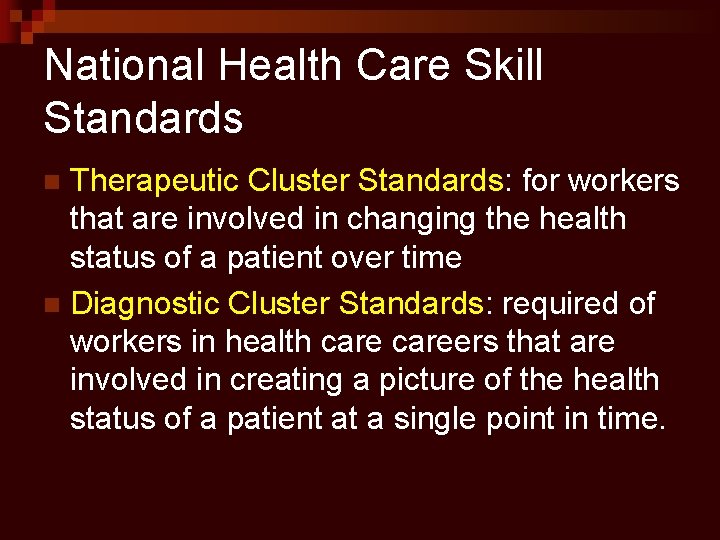 National Health Care Skill Standards

Therapeutic Cluster Standards: for workers that are involved in changing the health status of a patient over time

Diagnostic Cluster Standards: required of workers in health care careers that are involved in creating a picture of the health status of a patient at a single point in time.